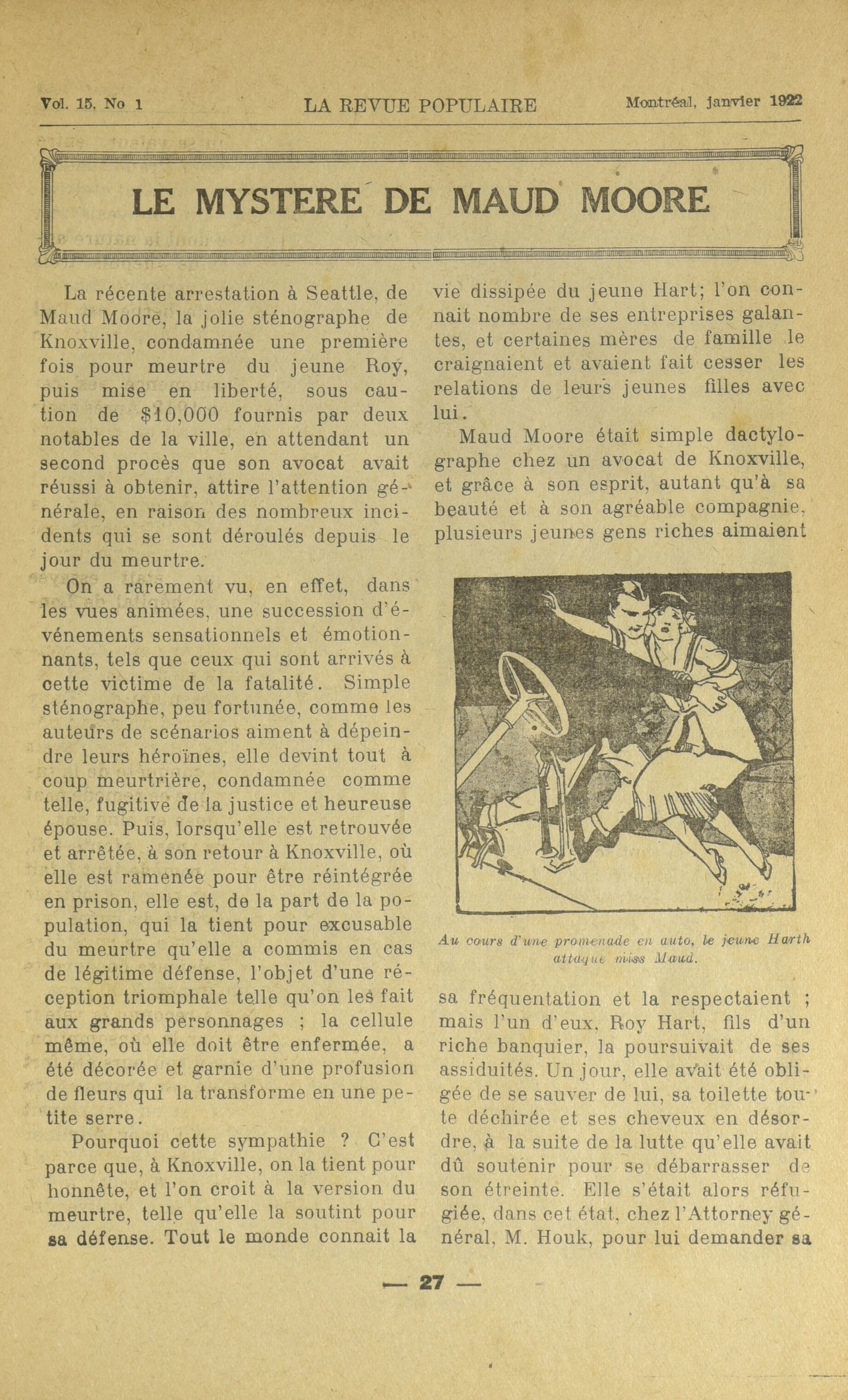 Vol. 15, No 1 LA REVUE POPULAIRE Montréal, janvier 1922

LE MYSTERE DE MAUD MOORE

La récente arrestation à Seattle, de Maud Moore, la jolie sténographe de Knoxville, condamnée une première fois pour meurtre du jeune Roy, puis mise en liberté, sous caution de $10,000 fournis par deux notables de la ville, en attendant un second procès que son avocat avait réussi à obtenir, attire l'attention générale, en raison des nombreux incidents qui se sont déroulés depuis le jour du meurtre.

On a rarement vu, en effet, dans les vues animées, une succession d'événements sensationnels et émotionnants, tels que ceux qui sont arrivés à cette victime de la fatalité. Simple sténographe, peu fortunée, comme les auteurs de scénarios aiment à dépeindre leurs héroïnes, elle devint tout à coup meurtrière, condamnée comme telle, fugitive de la justice et heureuse épouse. Puis, lorsqu'elle est retrouvée et arrêtée, à son retour à Knoxville, où elle est ramenée pour être réintégrée en prison, elle est, de la part de la population, qui la tient pour excusable du meurtre qu'elle a commis en cas de légitime défense, l'objet d'une réception triomphale telle qu'on les fait aux grands personnages ; la cellule même, où elle doit être enfermée, a été décorée et garnie d'une profusion de fleurs qui la transforme en une petite serre.

Pourquoi cette sympathie ? C'est parce que, à Knoxville, on la tient pour honnête, et l'on croit à la version du meurtre, telle qu'elle la soutint pour sa défense. Tout le monde connait la vie dissipée du jeune Hart; l'on connait nombre de ses entreprises galantes, et certaines mères de famille le craignaient et avaient fait cesser les relations de leurs jeunes filles avec lui.

Maud Moore était simple dactylographe chez un avocat de Knoxville, et grâce à son esprit, autant qu'à sa beauté et à son agréable compagnie, plusieurs jeunes gens riches aimaient

Au cours d'une promenade en auto, le jeune Harth attaque miss Maud.

sa fréquentation et la respectaient ; mais l'un d'eux, Roy Hart, fils d'un riche banquier, la poursuivait de ses assiduités. Un jour, elle avait été obligée de se sauver de lui, sa toilette toute déchirée et ses cheveux en désordre, à la suite de la lutte qu'elle avait dû soutenir pour se débarrasser de son étreinte. Elle s'était alors réfugiée, dans cet état, chez l'Attorney général, M. Houk, pour lui demander sa

— 27 —